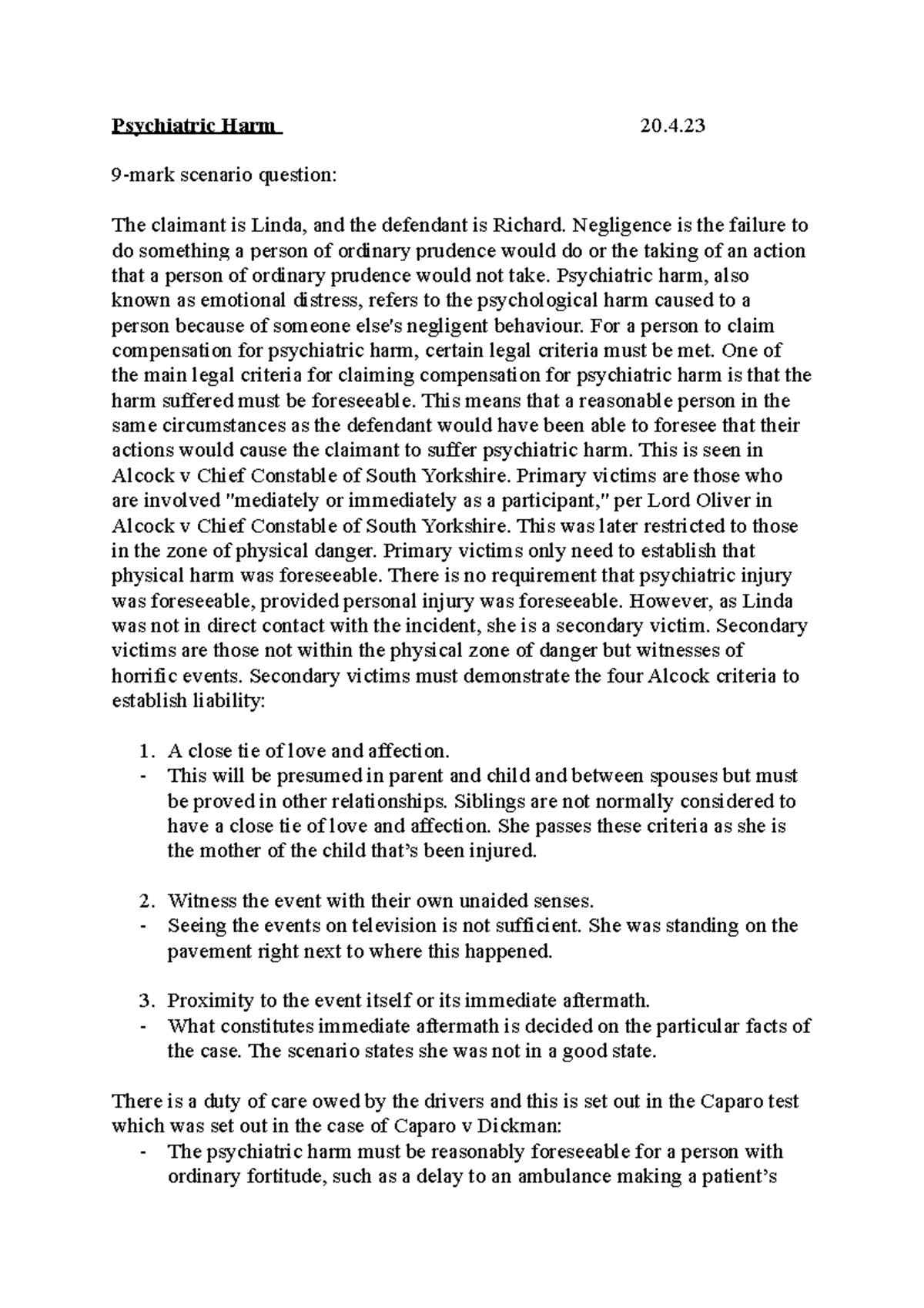 Psychiatric Harm 20.4.23

9-mark scenario question:

The claimant is Linda, and the defendant is Richard. Negligence is the failure to do something a person of ordinary prudence would do or the taking of an action that a person of ordinary prudence would not take. Psychiatric harm, also known as emotional distress, refers to the psychological harm caused to a person because of someone else's negligent behaviour. For a person to claim compensation for psychiatric harm, certain legal criteria must be met. One of the main legal criteria for claiming compensation for psychiatric harm is that the harm suffered must be foreseeable. This means that a reasonable person in the same circumstances as the defendant would have been able to foresee that their actions would cause the claimant to suffer psychiatric harm. This is seen in Alcock v Chief Constable of South Yorkshire. Primary victims are those who are involved "mediately or immediately as a participant," per Lord Oliver in Alcock v Chief Constable of South Yorkshire. This was later restricted to those in the zone of physical danger. Primary victims only need to establish that physical harm was foreseeable. There is no requirement that psychiatric injury was foreseeable, provided personal injury was foreseeable. However, as Linda was not in direct contact with the incident, she is a secondary victim. Secondary victims are those not within the physical zone of danger but witnesses of horrific events. Secondary victims must demonstrate the four Alcock criteria to establish liability:

1. A close tie of love and affection.
- This will be presumed in parent and child and between spouses but must be proved in other relationships. Siblings are not normally considered to have a close tie of love and affection. She passes these criteria as she is the mother of the child that's been injured.

2. Witness the event with their own unaided senses.
- Seeing the events on television is not sufficient. She was standing on the pavement right next to where this happened.

3. Proximity to the event itself or its immediate aftermath.
- What constitutes immediate aftermath is decided on the particular facts of the case. The scenario states she was not in a good state.

There is a duty of care owed by the drivers and this is set out in the Caparo test which was set out in the case of Caparo v Dickman:
- The psychiatric harm must be reasonably foreseeable for a person with ordinary fortitude, such as a delay to an ambulance making a patient's